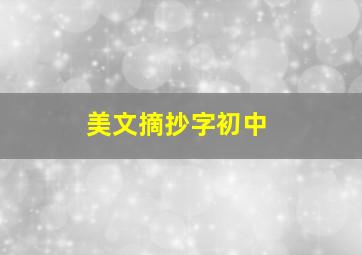 美文摘抄字初中